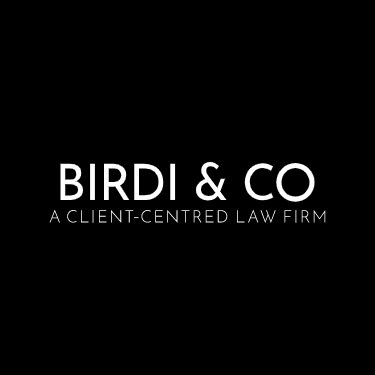 BIRDI & CO
A CLIENT-CENTRED LAW FIRM